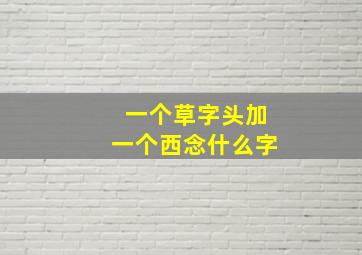 一个草字头加
一个西念什么字